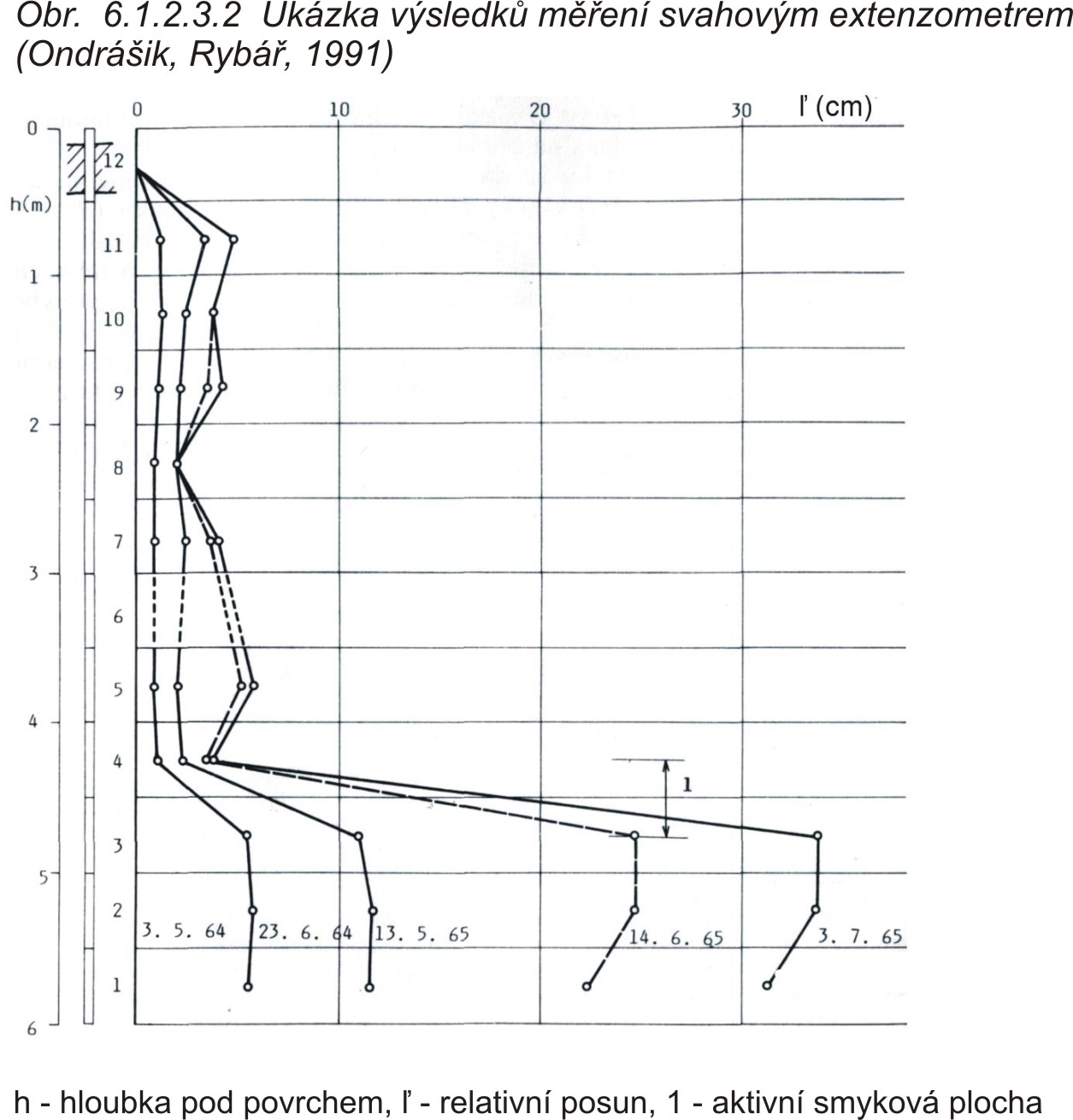 Obr. 6.1.2.3.2 Ukázka výsledků měření svahovým extenzometrem (Ondrášik, Rybář, 1991)

0 10 20 30 l' (cm)

0
h(m)
1
2
3
4
5
6

12
11
10
9
8
7
6
5
4
3
2
1

1

3. 5. 64
23. 6. 64
13. 5. 65
14. 6. 65
3. 7. 65

h - hloubka pod povrchem, l' - relativní posun, 1 - aktivní smyková plocha